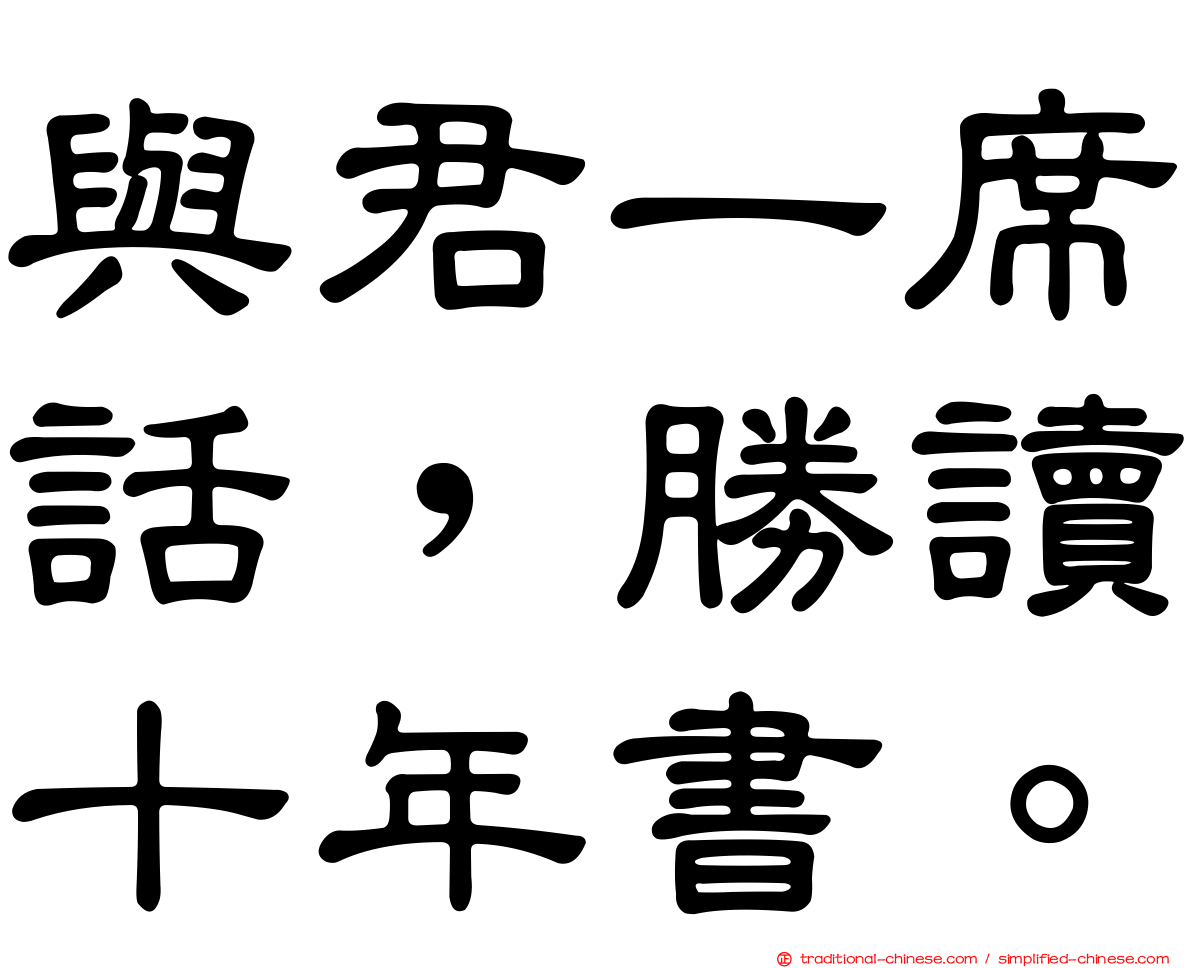 與君一席話，勝讀十年書。

正 traditional-chinese.com / simplified-chinese.com